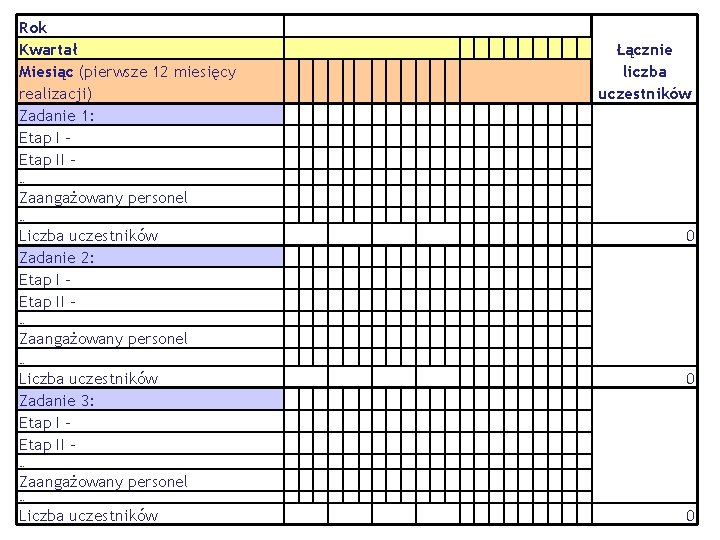 | Rok | | Łącznie liczba uczestników |
|---|---|---|
| Kwartał | | |
| Miesiąc (pierwsze 12 miesięcy realizacji) | | |
| Zadanie 1: | | |
| Etap I - | | |
| Etap II - | | |
| .. | | |
| Zaangażowany personel | | |
| .. | | |
| Liczba uczestników | | 0 |
| Zadanie 2: | | |
| Etap I - | | |
| Etap II - | | |
| .. | | |
| Zaangażowany personel | | |
| .. | | |
| Liczba uczestników | | 0 |
| Zadanie 3: | | |
| Etap I - | | |
| Etap II - | | |
| .. | | |
| Zaangażowany personel | | |
| .. | | |
| Liczba uczestników | | 0 |